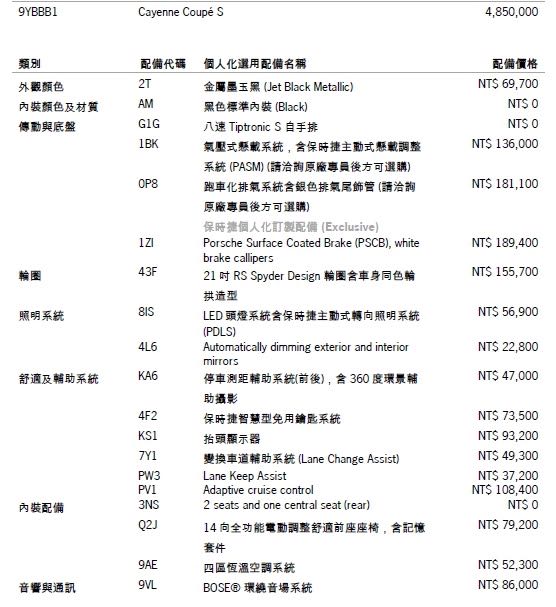 9YBBB1 Cayenne Coupé S 4,850,000

| 類別 | 配備代碼 | 個人化選用配備名稱 | 配備價格 |
|---|---|---|---|
| 外觀顏色 | 2T | 金屬墨玉黑 (Jet Black Metallic) | NT$ 69,700 |
| 內裝顏色及材質 | AM | 黑色標準內裝 (Black) | NT$ 0 |
| 傳動與底盤 | G1G | 八速 Tiptronic S 自手排 | NT$ 0 |
| | 1BK | 氣壓式懸載系統，含保時捷主動式懸載調整系統 (PASM) (請洽詢原廠專員後方可選購) | NT$ 136,000 |
| | 0P8 | 跑車化排氣系統含銀色排氣尾飾管 (請洽詢原廠專員後方可選購) | NT$ 181,100 |
| | | 保時捷個人化訂製配備 (Exclusive) | |
| | 1ZI | Porsche Surface Coated Brake (PSCB), white brake callipers | NT$ 189,400 |
| 輪圈 | 43F | 21 吋 RS Spyder Design 輪圈含車身同色輪拱造型 | NT$ 155,700 |
| 照明系統 | 8IS | LED 頭燈系統含保時捷主動式轉向照明系統 (PDLS) | NT$ 56,900 |
| | 4L6 | Automatically dimming exterior and interior mirrors | NT$ 22,800 |
| 舒適及輔助系統 | KA6 | 停車測距輔助系統(前後)，含 360 度環景輔助攝影 | NT$ 47,000 |
| | 4F2 | 保時捷智慧型免用鑰匙系統 | NT$ 73,500 |
| | KS1 | 抬頭顯示器 | NT$ 93,200 |
| | 7Y1 | 變換車道輔助系統 (Lane Change Assist) | NT$ 49,300 |
| | PW3 | Lane Keep Assist | NT$ 37,200 |
| | PV1 | Adaptive cruise control | NT$ 108,400 |
| 內裝配備 | 3NS | 2 seats and one central seat (rear) | NT$ 0 |
| | Q2J | 14 向全功能電動調整舒適前座座椅，含記憶套件 | NT$ 79,200 |
| | 9AE | 四區恆溫空調系統 | NT$ 52,300 |
| 音響與通訊 | 9VL | BOSE® 環繞音場系統 | NT$ 86,000 |